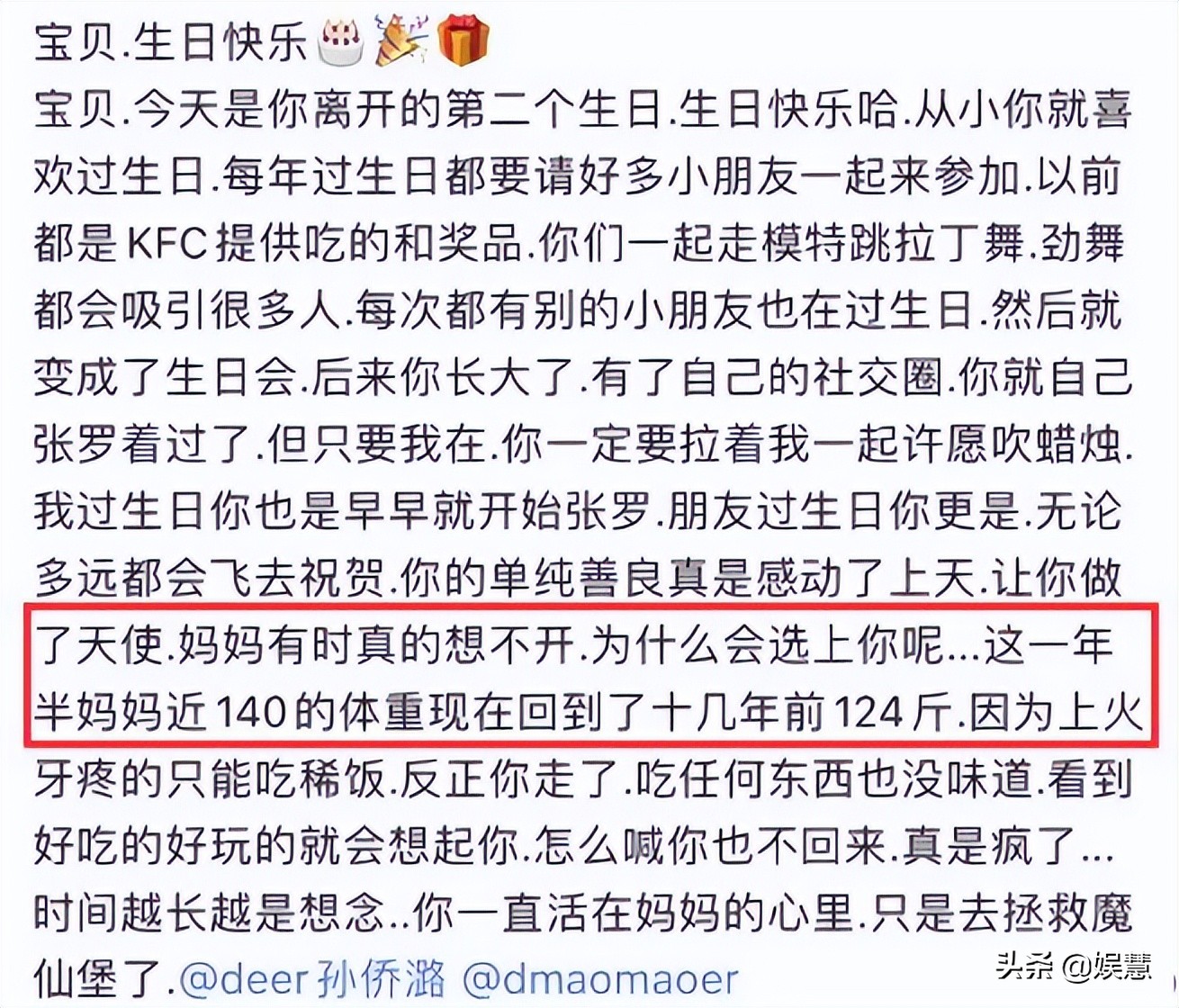 宝贝.生日快乐🎂🎉🎁
宝贝.今天是你离开的第二个生日.生日快乐哈.从小你就喜欢过生日.每年过生日都要请好多小朋友一起来参加.以前都是KFC提供吃的和奖品.你们一起走模特跳拉丁舞.劲舞都会吸引很多人.每次都有别的小朋友也在过生日.然后就变成了生日会.后来你长大了.有了自己的社交圈.你就自己张罗着过了.但只要我在.你一定要拉着我一起许愿吹蜡烛.我过生日你也是早早就开始张罗.朋友过生日你更是.无论多远都会飞去祝贺.你的单纯善良真是感动了上天.让你做了天使.妈妈有时真的想不开.为什么会选上你呢...这一年半妈妈近140的体重现在回到了十几年前124斤.因为上火牙疼的只能吃稀饭.反正你走了.吃任何东西也没味道.看到好吃的好玩的就会想起你.怎么喊你也不回来.真是疯了...时间越长越是想念..你一直活在妈妈的心里.只是去拯救魔仙堡了.@deer孙侨潞 @dmaomaoer

头条 @娱慧